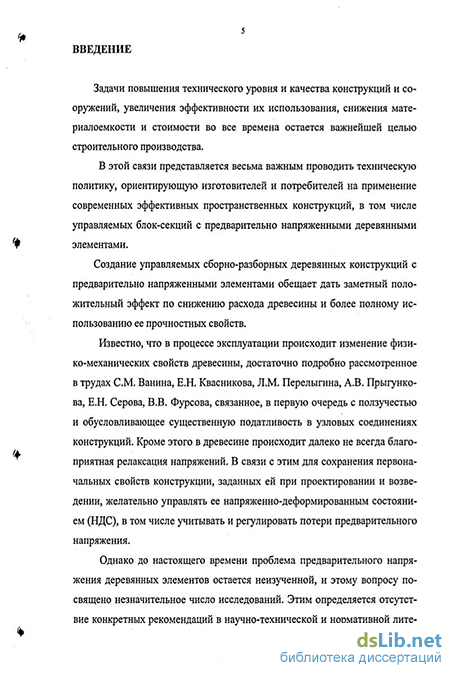 5

ВВЕДЕНИЕ

Задачи повышения технического уровня и качества конструкций и сооружений, увеличения эффективности их использования, снижения материалоемкости и стоимости во все времена остается важнейшей целью строительного производства.

В этой связи представляется весьма важным проводить техническую политику, ориентирующую изготовителей и потребителей на применение современных эффективных пространственных конструкций, в том числе управляемых блок-секций с предварительно напряженными деревянными элементами.

Создание управляемых сборно-разборных деревянных конструкций с предварительно напряженными элементами обещает дать заметный положительный эффект по снижению расхода древесины и более полному использованию ее прочностных свойств.

Известно, что в процессе эксплуатации происходит изменение физико-механических свойств древесины, достаточно подробно рассмотренное в трудах С.М. Ванина, Е.Н. Квасникова, Л.М. Перелыгина, А.В. Прыгункова, Е.Н. Серова, В.В. Фурсова, связанное, в первую очередь с ползучестью и обусловливающее существенную податливость в узловых соединениях конструкций. Кроме этого в древесине происходит далеко не всегда благоприятная релаксация напряжений. В связи с этим для сохранения первоначальных свойств конструкции, заданных ей при проектировании и возведении, желательно управлять ее напряженно-деформированным состоянием (НДС), в том числе учитывать и регулировать потери предварительного напряжения.

Однако до настоящего времени проблема предварительного напряжения деревянных элементов остается неизученной, и этому вопросу посвящено незначительное число исследований. Этим определяется отсутствие конкретных рекомендаций в научно-технической и нормативной лите-

dsLib.net
библиотека диссертаций